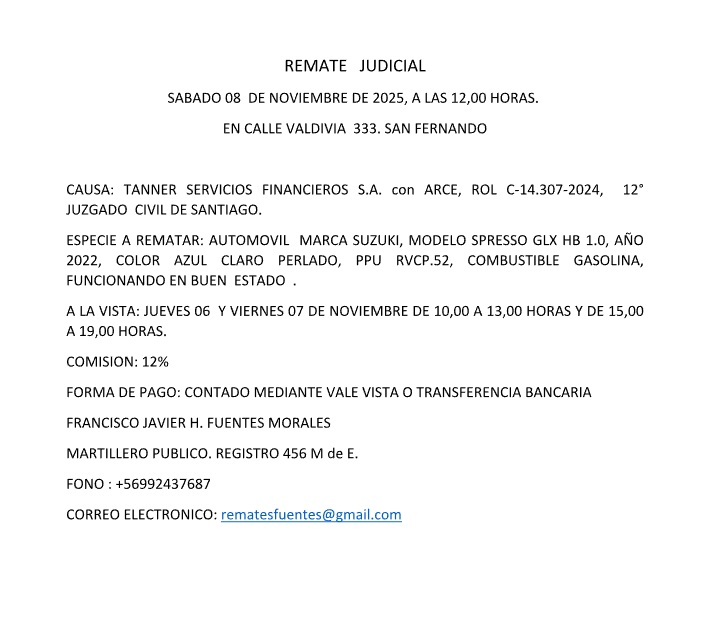 REMATE JUDICIAL

SABADO 08 DE NOVIEMBRE DE 2025, A LAS 12,00 HORAS.

EN CALLE VALDIVIA 333. SAN FERNANDO

CAUSA: TANNER SERVICIOS FINANCIEROS S.A. con ARCE, ROL C-14.307-2024, 12° JUZGADO CIVIL DE SANTIAGO.

ESPECIE A REMATAR: AUTOMOVIL MARCA SUZUKI, MODELO SPRESSO GLX HB 1.0, AÑO 2022, COLOR AZUL CLARO PERLADO, PPU RVCP.52, COMBUSTIBLE GASOLINA, FUNCIONANDO EN BUEN ESTADO .

A LA VISTA: JUEVES 06 Y VIERNES 07 DE NOVIEMBRE DE 10,00 A 13,00 HORAS Y DE 15,00 A 19,00 HORAS.

COMISION: 12%

FORMA DE PAGO: CONTADO MEDIANTE VALE VISTA O TRANSFERENCIA BANCARIA

FRANCISCO JAVIER H. FUENTES MORALES

MARTILLERO PUBLICO. REGISTRO 456 M de E.

FONO : +56992437687

CORREO ELECTRONICO: rematesfuentes@gmail.com